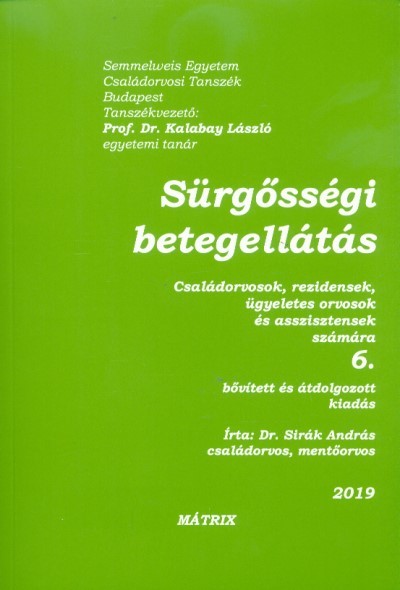 Semmelweis Egyetem
Családorvosi Tanszék
Budapest
Tanszékvezető:
Prof. Dr. Kalabay László
egyetemi tanár

Sürgősségi betegellátás

Családorvosok, rezidensek, ügyeletes orvosok és asszisztensek számára

6.

bővített és átdolgozott kiadás

Írta: Dr. Sirák András
családorvos, mentőorvos

2019

MÁTRIX